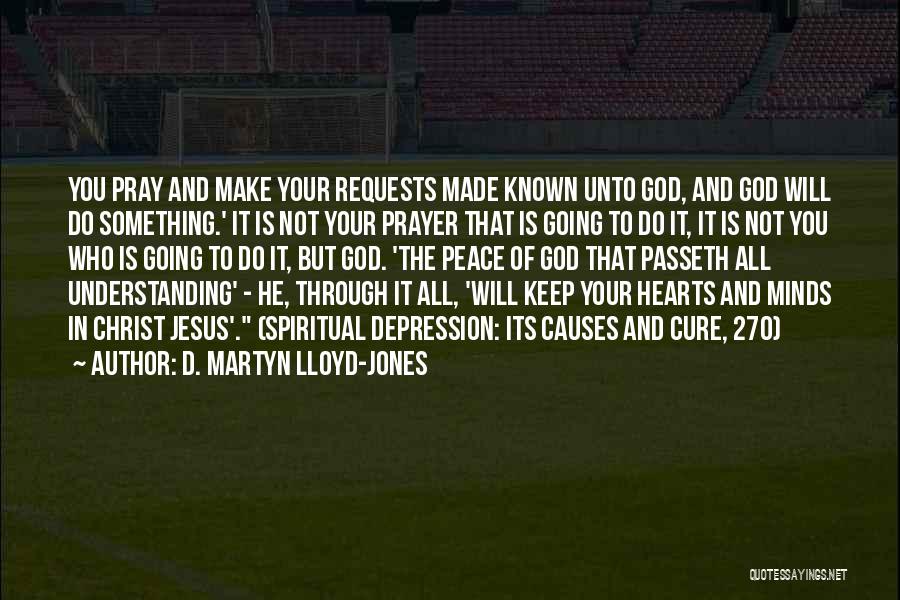 YOU PRAY AND MAKE YOUR REQUESTS MADE KNOWN UNTO GOD, AND GOD WILL DO SOMETHING.' IT IS NOT YOUR PRAYER THAT IS GOING TO DO IT, IT IS NOT YOU WHO IS GOING TO DO IT, BUT GOD. 'THE PEACE OF GOD THAT PASSETH ALL UNDERSTANDING' - HE, THROUGH IT ALL, 'WILL KEEP YOUR HEARTS AND MINDS IN CHRIST JESUS'." (SPIRITUAL DEPRESSION: ITS CAUSES AND CURE, 270)
~ AUTHOR: D. MARTYN LLOYD-JONES

QUOTESSAYINGS.NET